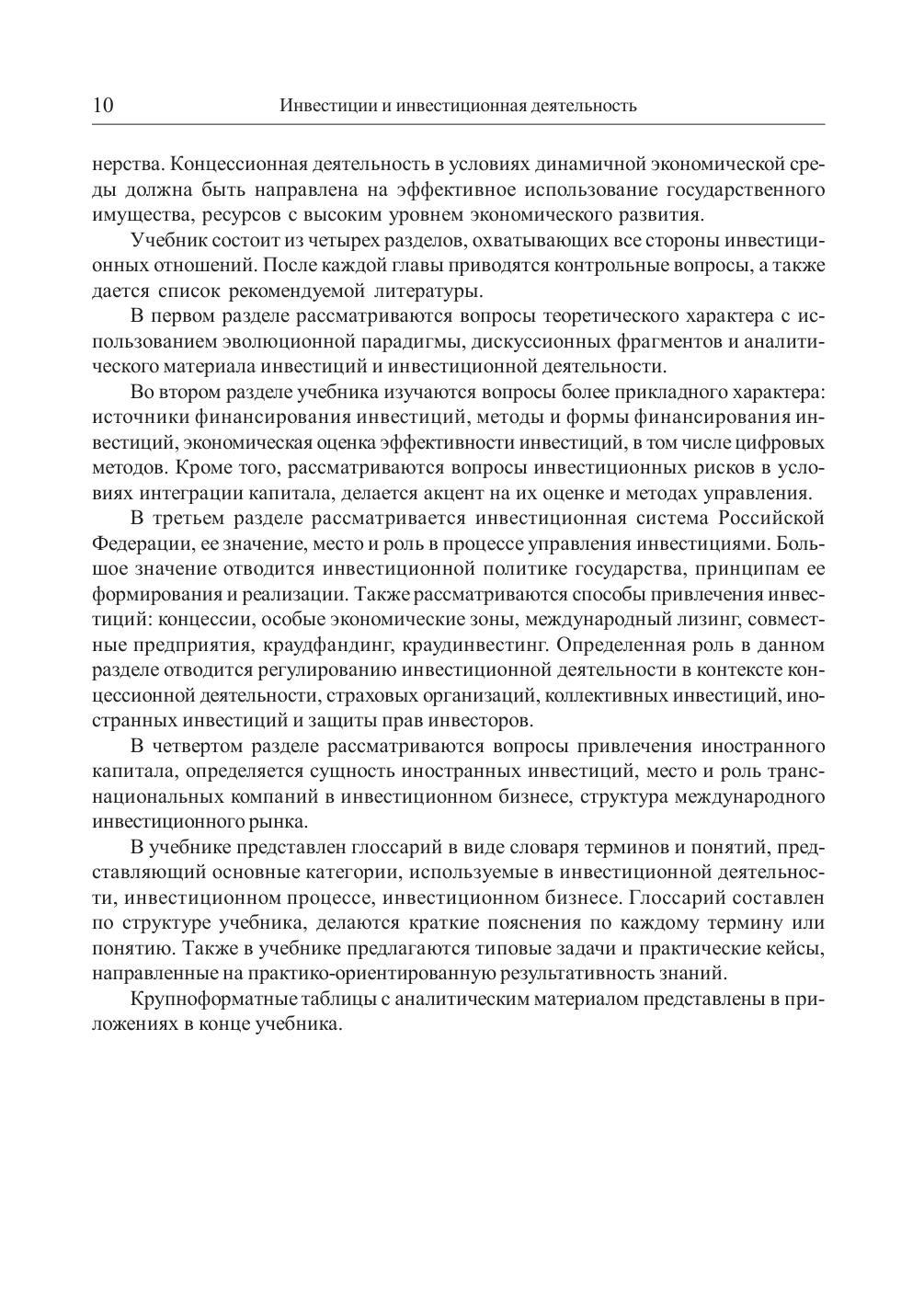 10 Инвестиции и инвестиционная деятельность

нерства. Концессионная деятельность в условиях динамичной экономической среды должна быть направлена на эффективное использование государственного имущества, ресурсов с высоким уровнем экономического развития.

Учебник состоит из четырех разделов, охватывающих все стороны инвестиционных отношений. После каждой главы приводятся контрольные вопросы, а также дается список рекомендуемой литературы.

В первом разделе рассматриваются вопросы теоретического характера с использованием эволюционной парадигмы, дискуссионных фрагментов и аналитического материала инвестиций и инвестиционной деятельности.

Во втором разделе учебника изучаются вопросы более прикладного характера: источники финансирования инвестиций, методы и формы финансирования инвестиций, экономическая оценка эффективности инвестиций, в том числе цифровых методов. Кроме того, рассматриваются вопросы инвестиционных рисков в условиях интеграции капитала, делается акцент на их оценке и методах управления.

В третьем разделе рассматривается инвестиционная система Российской Федерации, ее значение, место и роль в процессе управления инвестициями. Большое значение отводится инвестиционной политике государства, принципам ее формирования и реализации. Также рассматриваются способы привлечения инвестиций: концессии, особые экономические зоны, международный лизинг, совместные предприятия, краудфандинг, краудинвестинг. Определенная роль в данном разделе отводится регулированию инвестиционной деятельности в контексте концессионной деятельности, страховых организаций, коллективных инвестиций, иностранных инвестиций и защиты прав инвесторов.

В четвертом разделе рассматриваются вопросы привлечения иностранного капитала, определяется сущность иностранных инвестиций, место и роль транснациональных компаний в инвестиционном бизнесе, структура международного инвестиционного рынка.

В учебнике представлен глоссарий в виде словаря терминов и понятий, представляющий основные категории, используемые в инвестиционной деятельности, инвестиционном процессе, инвестиционном бизнесе. Глоссарий составлен по структуре учебника, делаются краткие пояснения по каждому термину или понятию. Также в учебнике предлагаются типовые задачи и практические кейсы, направленные на практико-ориентированную результативность знаний.

Крупноформатные таблицы с аналитическим материалом представлены в приложениях в конце учебника.